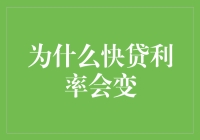 为什么快贷利率会变